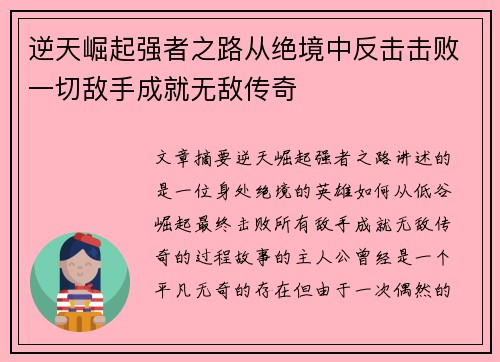 逆天崛起强者之路从绝境中反击击败一切敌手成就无敌传奇

文章摘要逆天崛起强者之路讲述的是一位身处绝境的英雄如何从低谷崛起最终击败所有敌手成就无敌传奇的过程故事的主人公曾经是一个平凡无奇的存在但由于一次偶然的